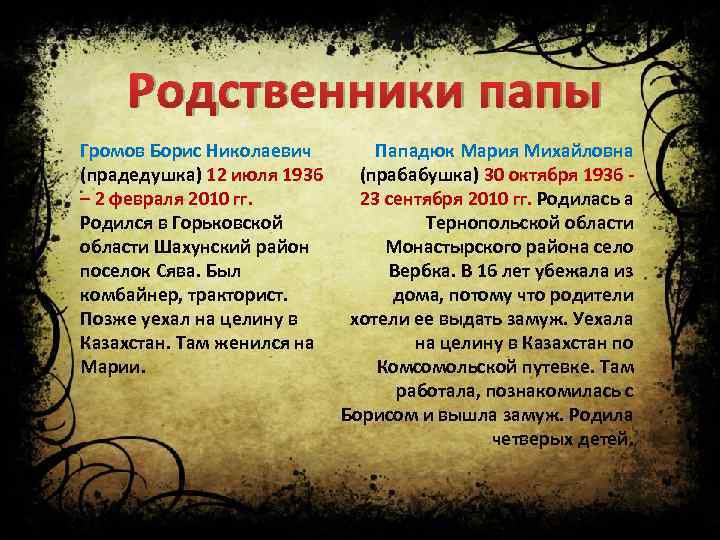 Родственники папы

Громов Борис Николаевич (прадедушка) 12 июля 1936 – 2 февраля 2010 гг. Родился в Горьковской области Шахунский район поселок Сява. Был комбайнер, тракторист. Позже уехал на целину в Казахстан. Там женился на Марии.

Пападюк Мария Михайловна (прабабушка) 30 октября 1936 - 23 сентября 2010 гг. Родилась а Тернопольской области Монастырского района село Вербка. В 16 лет убежала из дома, потому что родители хотели ее выдать замуж. Уехала на целину в Казахстан по Комсомольской путевке. Там работала, познакомилась с Борисом и вышла замуж. Родила четверых детей.